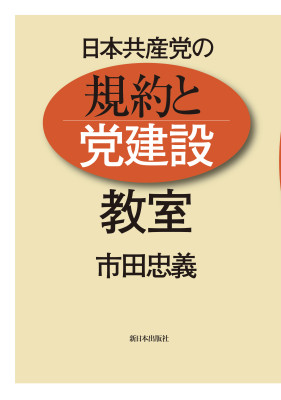 日本共産党の

規約と
党建設

教室

市田忠義

新日本出版社